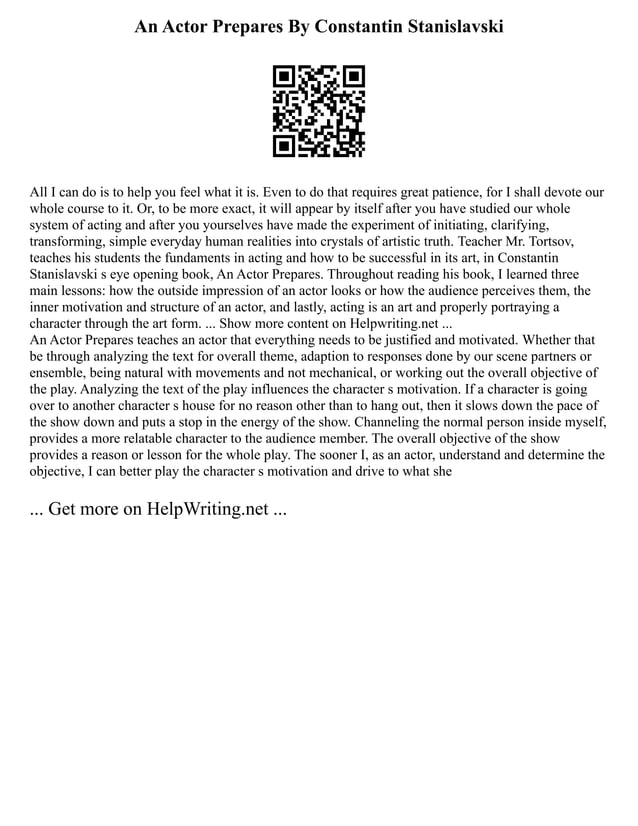 An Actor Prepares By Constantin Stanislavski

All I can do is to help you feel what it is. Even to do that requires great patience, for I shall devote our whole course to it. Or, to be more exact, it will appear by itself after you have studied our whole system of acting and after you yourselves have made the experiment of initiating, clarifying, transforming, simple everyday human realities into crystals of artistic truth. Teacher Mr. Tortsov, teaches his students the fundaments in acting and how to be successful in its art, in Constantin Stanislavski s eye opening book, An Actor Prepares. Throughout reading his book, I learned three main lessons: how the outside impression of an actor looks or how the audience perceives them, the inner motivation and structure of an actor, and lastly, acting is an art and properly portraying a character through the art form. ... Show more content on Helpwriting.net ...
An Actor Prepares teaches an actor that everything needs to be justified and motivated. Whether that be through analyzing the text for overall theme, adaption to responses done by our scene partners or ensemble, being natural with movements and not mechanical, or working out the overall objective of the play. Analyzing the text of the play influences the character s motivation. If a character is going over to another character s house for no reason other than to hang out, then it slows down the pace of the show down and puts a stop in the energy of the show. Channeling the normal person inside myself, provides a more relatable character to the audience member. The overall objective of the show provides a reason or lesson for the whole play. The sooner I, as an actor, understand and determine the objective, I can better play the character s motivation and drive to what she

... Get more on HelpWriting.net ...